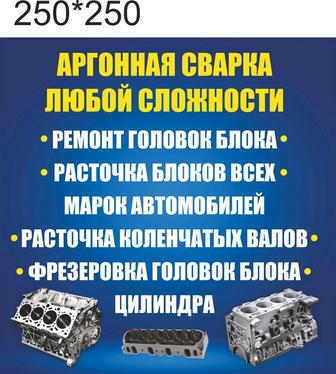 250*250

АРГОННАЯ СВАРКА ЛЮБОЙ СЛОЖНОСТИ

• РЕМОНТ ГОЛОВОК БЛОКА •

• РАСТОЧКА БЛОКОВ ВСЕХ • МАРОК АВТОМОБИЛЕЙ

• РАСТОЧКА КОЛЕНЧАТЫХ ВАЛОВ •

• ФРЕЗЕРОВКА ГОЛОВОК БЛОКА • ЦИЛИНДРА